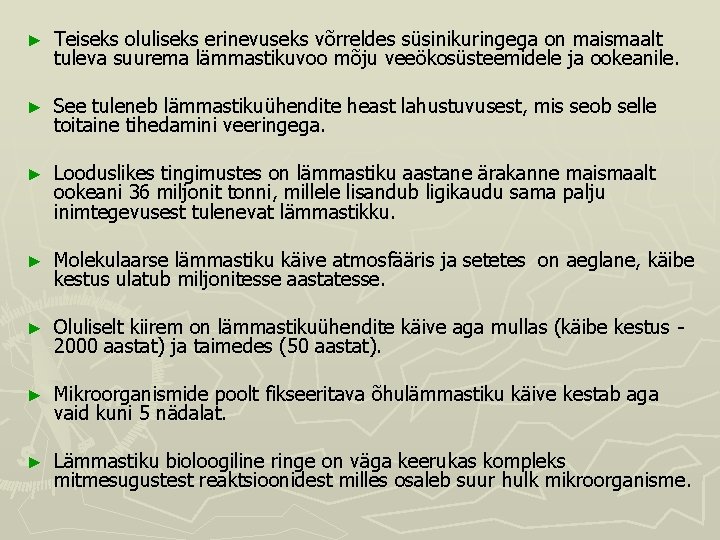 ► Teiseks oluliseks erinevuseks võrreldes süsinikuringega on maismaalt tuleva suurema lämmastikuvoo mõju veeökosüsteemidele ja ookeanile.

► See tuleneb lämmastikuühendite heast lahustuvusest, mis seob selle toitaine tihedamini veeringega.

► Looduslikes tingimustes on lämmastiku aastane ärakanne maismaalt ookeani 36 miljonit tonni, millele lisandub ligikaudu sama palju inimtegevusest tulenevat lämmastikku.

► Molekulaarse lämmastiku käive atmosfääris ja setetes on aeglane, käibe kestus ulatub miljonitesse aastatesse.

► Oluliselt kiirem on lämmastikuühendite käive aga mullas (käibe kestus - 2000 aastat) ja taimedes (50 aastat).

► Mikroorganismide poolt fikseeritava õhulämmastiku käive kestab aga vaid kuni 5 nädalat.

► Lämmastiku bioloogiline ringe on väga keerukas kompleks mitmesugustest reaktsioonidest milles osaleb suur hulk mikroorganisme.